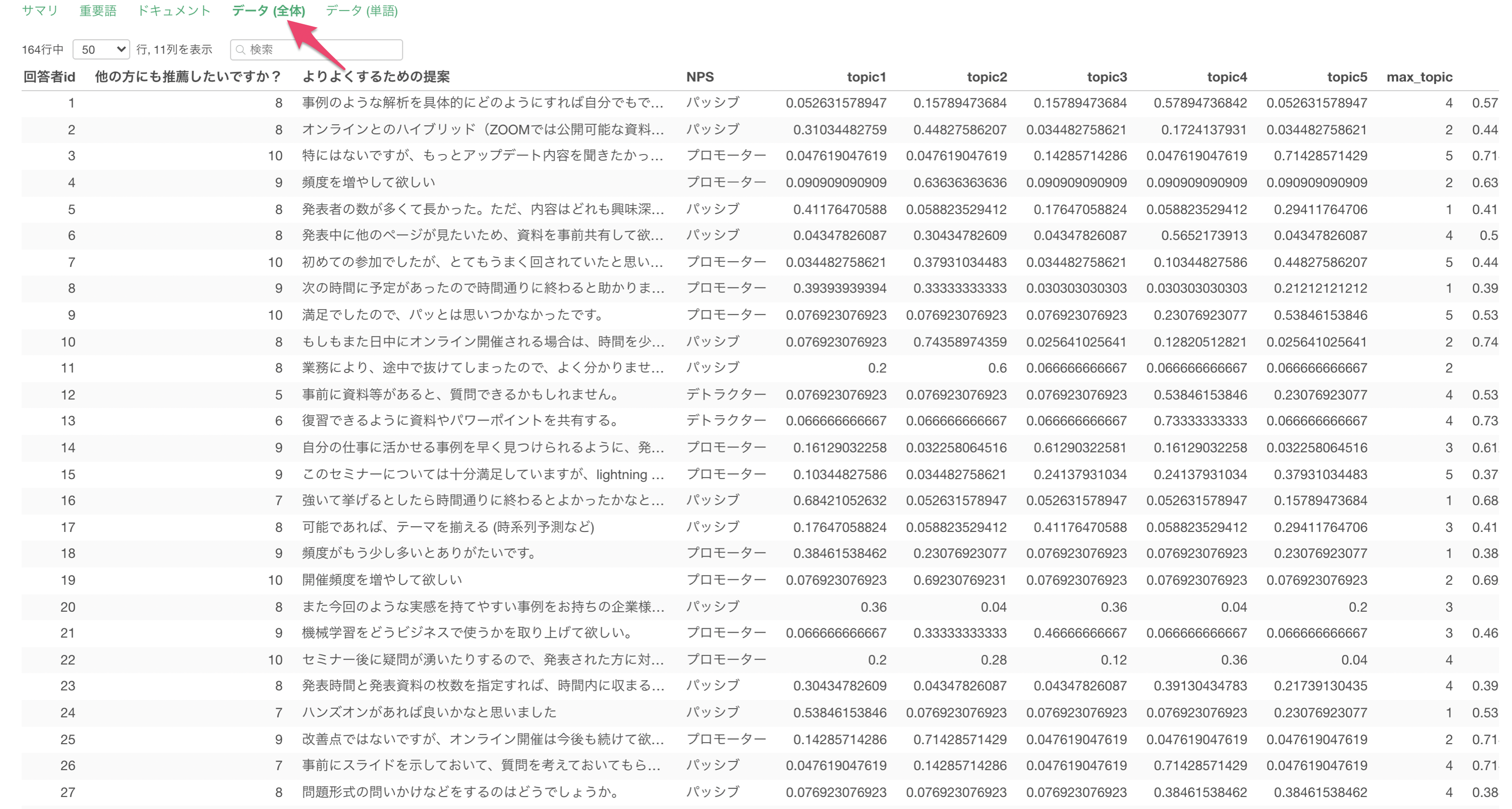 サマリ　重要語　ドキュメント　データ (全体)　データ (単語)

164行中 50 行, 11列を表示　検索

| 回答者id | 他の方にも推薦したいですか？ | よりよくするための提案 | NPS | topic1 | topic2 | topic3 | topic4 | topic5 | max_topic | |
|---|---|---|---|---|---|---|---|---|---|---|
| 1 | 8 | 事例のような解析を具体的にどのようにすれば自分でもで… | パッシブ | 0.052631578947 | 0.15789473684 | 0.15789473684 | 0.57894736842 | 0.052631578947 | 4 | 0.57 |
| 2 | 8 | オンラインとのハイブリッド（ZOOMでは公開可能な資料… | パッシブ | 0.31034482759 | 0.44827586207 | 0.034482758621 | 0.1724137931 | 0.034482758621 | 2 | 0.44 |
| 3 | 10 | 特にはないですが、もっとアップデート内容を聞きたかっ… | プロモーター | 0.047619047619 | 0.047619047619 | 0.14285714286 | 0.047619047619 | 0.71428571429 | 5 | 0.71 |
| 4 | 9 | 頻度を増やして欲しい | プロモーター | 0.090909090909 | 0.63636363636 | 0.090909090909 | 0.090909090909 | 0.090909090909 | 2 | 0.63 |
| 5 | 8 | 発表者の数が多くて長かった。ただ、内容はどれも興味深… | パッシブ | 0.41176470588 | 0.058823529412 | 0.17647058824 | 0.058823529412 | 0.29411764706 | 1 | 0.41 |
| 6 | 8 | 発表中に他のページが見たいため、資料を事前共有して欲… | パッシブ | 0.04347826087 | 0.30434782609 | 0.04347826087 | 0.5652173913 | 0.04347826087 | 4 | 0.5 |
| 7 | 10 | 初めての参加でしたが、とてもうまく回されていたと思い… | プロモーター | 0.034482758621 | 0.37931034483 | 0.034482758621 | 0.10344827586 | 0.44827586207 | 5 | 0.44 |
| 8 | 9 | 次の時間に予定があったので時間通りに終わると助かりま… | プロモーター | 0.39393939394 | 0.33333333333 | 0.030303030303 | 0.030303030303 | 0.21212121212 | 1 | 0.39 |
| 9 | 10 | 満足でしたので、パッとは思いつかなかったです。 | プロモーター | 0.076923076923 | 0.076923076923 | 0.076923076923 | 0.23076923077 | 0.53846153846 | 5 | 0.53 |
| 10 | 8 | もしもまた日中にオンライン開催される場合は、時間を少… | パッシブ | 0.076923076923 | 0.74358974359 | 0.025641025641 | 0.12820512821 | 0.025641025641 | 2 | 0.74 |
| 11 | 8 | 業務により、途中で抜けてしまったので、よく分かりませ… | パッシブ | 0.2 | 0.6 | 0.066666666667 | 0.066666666667 | 0.066666666667 | 2 | |
| 12 | 5 | 事前に資料等があると、質問できるかもしれません。 | デトラクター | 0.076923076923 | 0.076923076923 | 0.076923076923 | 0.53846153846 | 0.23076923077 | 4 | 0.53 |
| 13 | 6 | 復習できるように資料やパワーポイントを共有する。 | デトラクター | 0.066666666667 | 0.066666666667 | 0.066666666667 | 0.73333333333 | 0.066666666667 | 4 | 0.73 |
| 14 | 9 | 自分の仕事に活かせる事例を早く見つけられるように、発… | プロモーター | 0.16129032258 | 0.032258064516 | 0.61290322581 | 0.16129032258 | 0.032258064516 | 3 | 0.61 |
| 15 | 9 | このセミナーについては十分満足していますが、lightning … | プロモーター | 0.10344827586 | 0.034482758621 | 0.24137931034 | 0.24137931034 | 0.37931034483 | 5 | 0.37 |
| 16 | 7 | 強いて挙げるとしたら時間通りに終わるとよかったかなと… | パッシブ | 0.68421052632 | 0.052631578947 | 0.052631578947 | 0.052631578947 | 0.15789473684 | 1 | 0.68 |
| 17 | 8 | 可能であれば、テーマを揃える (時系列予測など) | パッシブ | 0.17647058824 | 0.058823529412 | 0.41176470588 | 0.058823529412 | 0.29411764706 | 3 | 0.41 |
| 18 | 9 | 頻度がもう少し多いとありがたいです。 | プロモーター | 0.38461538462 | 0.23076923077 | 0.076923076923 | 0.076923076923 | 0.23076923077 | 1 | 0.38 |
| 19 | 10 | 開催頻度を増やして欲しい | プロモーター | 0.076923076923 | 0.69230769231 | 0.076923076923 | 0.076923076923 | 0.076923076923 | 2 | 0.69 |
| 20 | 8 | また今回のような実感を持てやすい事例をお持ちの企業様… | パッシブ | 0.36 | 0.04 | 0.36 | 0.04 | 0.2 | 3 | |
| 21 | 9 | 機械学習をどうビジネスで使うかを取り上げて欲しい。 | プロモーター | 0.066666666667 | 0.33333333333 | 0.46666666667 | 0.066666666667 | 0.066666666667 | 3 | 0.46 |
| 22 | 10 | セミナー後に疑問が湧いたりするので、発表された方に対… | プロモーター | 0.2 | 0.28 | 0.12 | 0.36 | 0.04 | 4 | |
| 23 | 8 | 発表時間と発表資料の枚数を指定すれば、時間内に収まる… | パッシブ | 0.30434782609 | 0.04347826087 | 0.04347826087 | 0.39130434783 | 0.21739130435 | 4 | 0.39 |
| 24 | 7 | ハンズオンがあれば良いかなと思いました | パッシブ | 0.53846153846 | 0.076923076923 | 0.076923076923 | 0.076923076923 | 0.23076923077 | 1 | 0.53 |
| 25 | 9 | 改善点ではないですが、オンライン開催は今後も続けて欲… | プロモーター | 0.14285714286 | 0.71428571429 | 0.047619047619 | 0.047619047619 | 0.047619047619 | 2 | 0.71 |
| 26 | 7 | 事前にスライドを示しておいて、質問を考えておいてもら… | パッシブ | 0.047619047619 | 0.14285714286 | 0.047619047619 | 0.71428571429 | 0.047619047619 | 4 | 0.71 |
| 27 | 8 | 問題形式の問いかけなどをするのはどうでしょうか。 | パッシブ | 0.076923076923 | 0.076923076923 | 0.076923076923 | 0.38461538462 | 0.38461538462 | 4 | 0.38 |